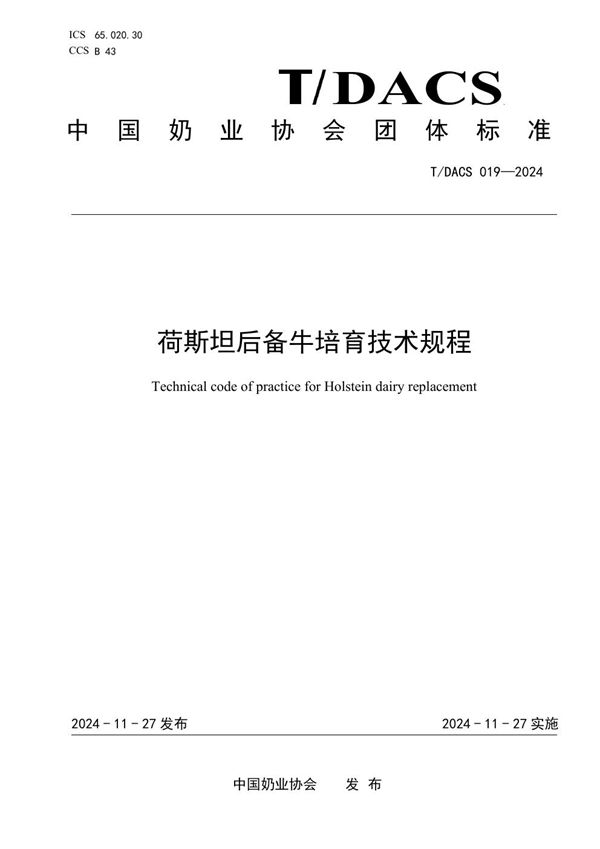 ICS 65.020.30
CCS B 43

T/DACS

中国奶业协会团体标准

T/DACS 019—2024

荷斯坦后备牛培育技术规程

Technical code of practice for Holstein dairy replacement

2024 - 11 - 27 发布

2024 - 11 - 27 实施

中国奶业协会 发布